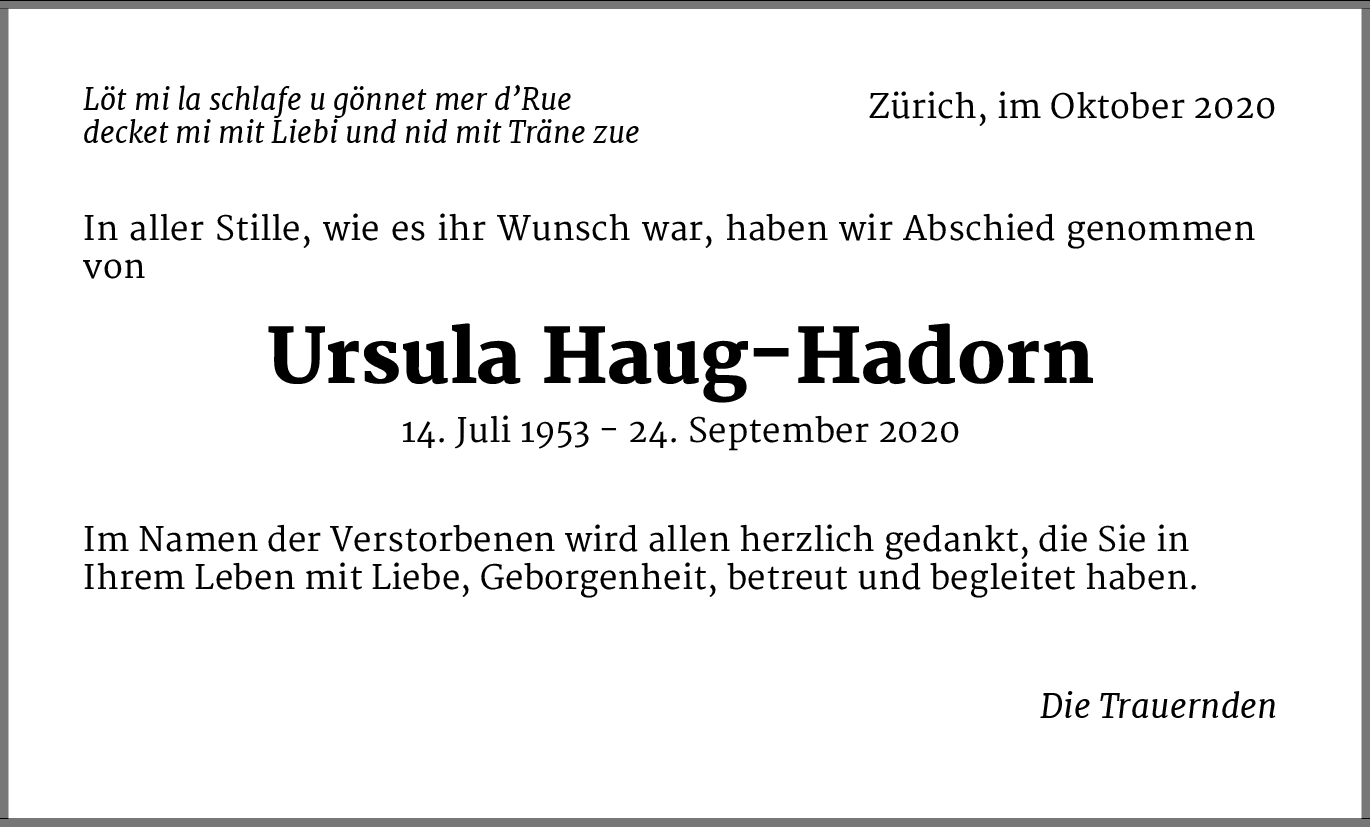 Löt mi la schlafe u gönnet mer d'Rue
decket mi mit Liebi und nid mit Träne zue

Zürich, im Oktober 2020

In aller Stille, wie es ihr Wunsch war, haben wir Abschied genommen von

Ursula Haug-Hadorn

14. Juli 1953 - 24. September 2020

Im Namen der Verstorbenen wird allen herzlich gedankt, die Sie in Ihrem Leben mit Liebe, Geborgenheit, betreut und begleitet haben.

Die Trauernden